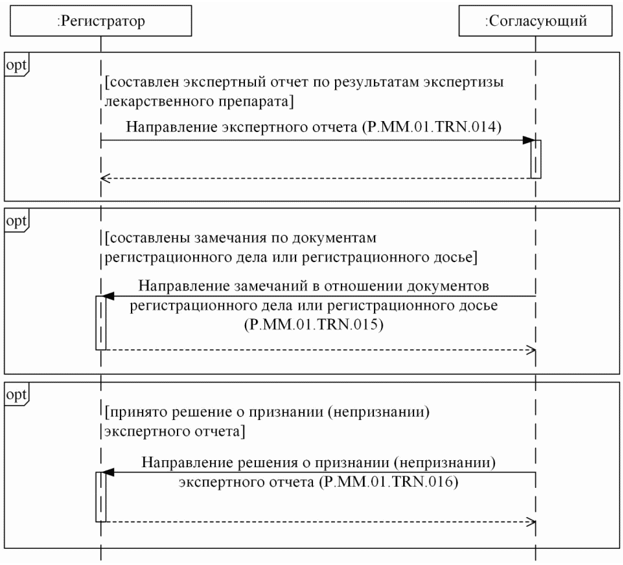 :Регистратор

:Согласующий

opt

[составлен экспертный отчет по результатам экспертизы лекарственного препарата]

Направление экспертного отчета (P.MM.01.TRN.014)

opt

[составлены замечания по документам регистрационного дела или регистрационного досье]

Направление замечаний в отношении документов регистрационного дела или регистрационного досье (P.MM.01.TRN.015)

opt

[принято решение о признании (непризнании) экспертного отчета]

Направление решения о признании (непризнании) экспертного отчета (P.MM.01.TRN.016)